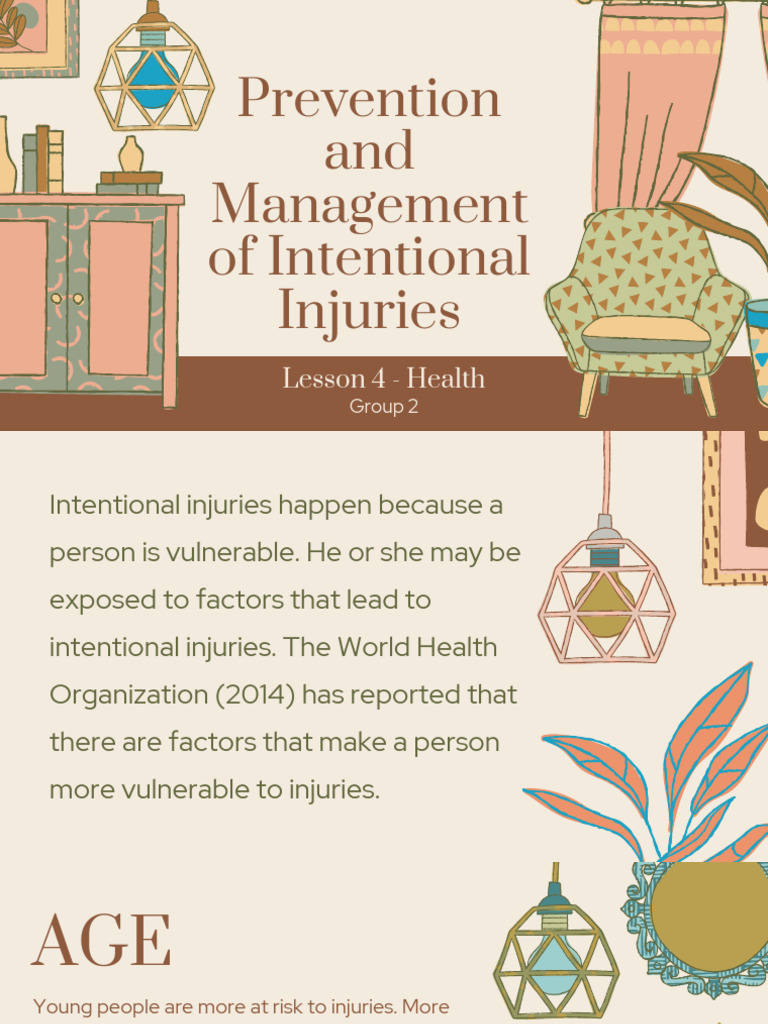 Prevention and Management of Intentional Injuries

Lesson 4 - Health
Group 2

Intentional injuries happen because a person is vulnerable. He or she may be exposed to factors that lead to intentional injuries. The World Health Organization (2014) has reported that there are factors that make a person more vulnerable to injuries.

AGE

Young people are more at risk to injuries. More